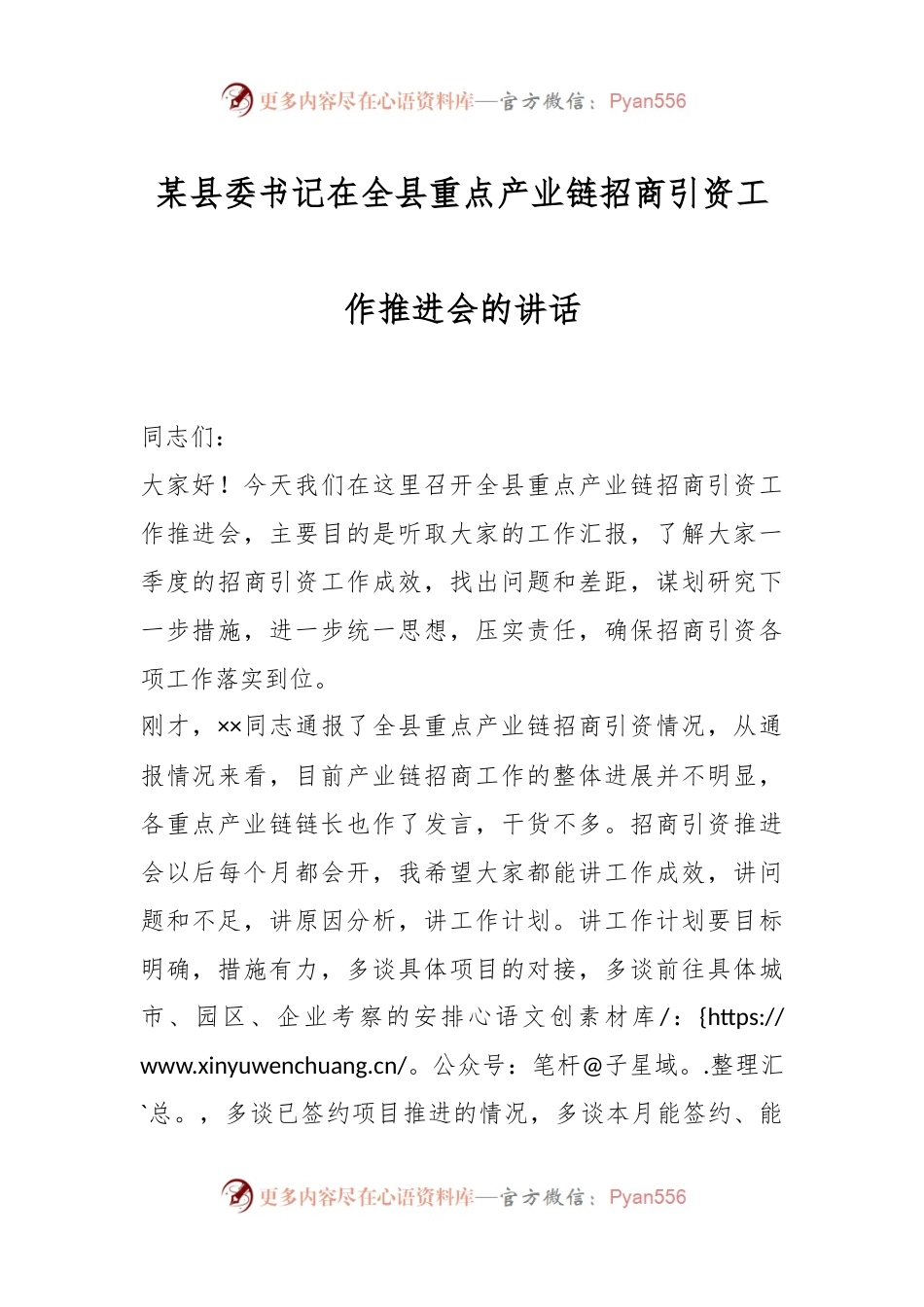 更多内容尽在心语资料库—官方微信：Pyan556

某县委书记在全县重点产业链招商引资工作推进会的讲话

同志们：

大家好！今天我们在这里召开全县重点产业链招商引资工作推进会，主要目的是听取大家的工作汇报，了解大家一季度的招商引资工作成效，找出问题和差距，谋划研究下一步措施，进一步统一思想，压实责任，确保招商引资各项工作落实到位。

刚才，××同志通报了全县重点产业链招商引资情况，从通报情况来看，目前产业链招商工作的整体进展并不明显，各重点产业链链长也作了发言，干货不多。招商引资推进会以后每个月都会开，我希望大家都能讲工作成效，讲问题和不足，讲原因分析，讲工作计划。讲工作计划要目标明确，措施有力，多谈具体项目的对接，多谈前往具体城市、园区、企业考察的安排心语文创素材库/：{https://www.xinyuwenchuang.cn/。公众号：笔杆@子星域。.整理汇`总。，多谈已签约项目推进的情况，多谈本月能签约、能

更多内容尽在心语资料库—官方微信：Pyan556